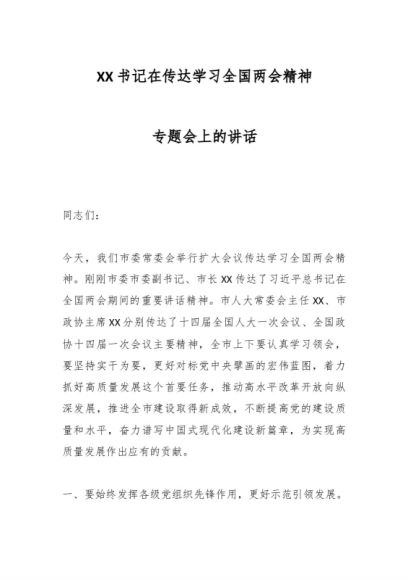 XX书记在传达学习全国两会精神

专题会上的讲话

同志们：

今天，我们市委常委会举行扩大会议传达学习全国两会精神。刚刚市委市委副书记、市长XX传达了习近平总书记在全国两会期间的重要讲话精神。市人大常委会主任XX、市政协主席XX分别传达了十四届全国人大一次会议、全国政协十四届一次会议主要精神，全市上下要认真学习领会，要坚持实干为要，更好对标党中央擘画的宏伟蓝图，着力抓好高质量发展这个首要任务，推动高水平改革开放向纵深发展，推进全市建设取得新成效，不断提高党的建设质量和水平，奋力谱写中国式现代化建设新篇章，为实现高质量发展作出应有的贡献。

一、要始终发挥各级党组织先锋作用，更好示范引领发展。